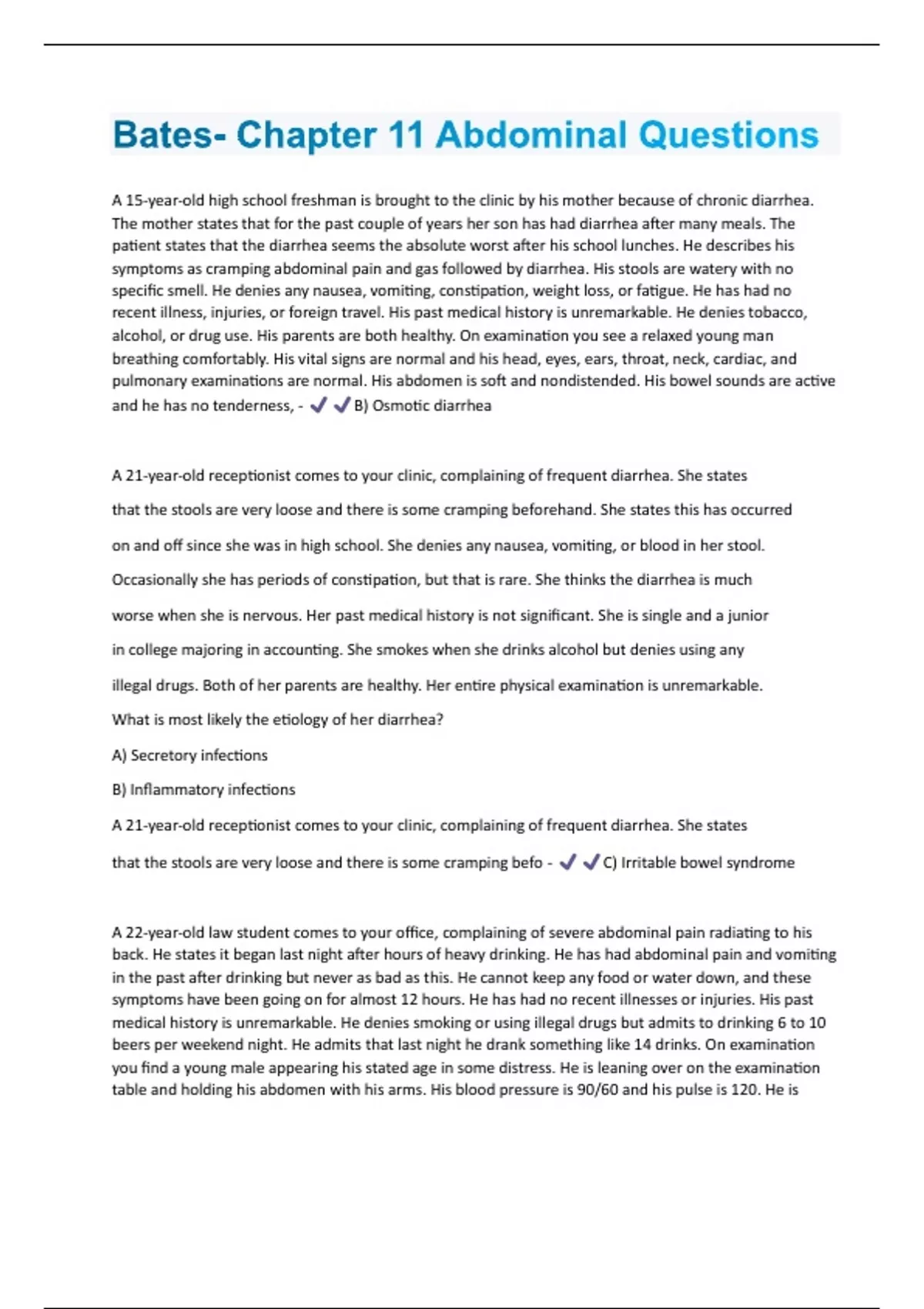 Bates- Chapter 11 Abdominal Questions

A 15-year-old high school freshman is brought to the clinic by his mother because of chronic diarrhea. The mother states that for the past couple of years her son has had diarrhea after many meals. The patient states that the diarrhea seems the absolute worst after his school lunches. He describes his symptoms as cramping abdominal pain and gas followed by diarrhea. His stools are watery with no specific smell. He denies any nausea, vomiting, constipation, weight loss, or fatigue. He has had no recent illness, injuries, or foreign travel. His past medical history is unremarkable. He denies tobacco, alcohol, or drug use. His parents are both healthy. On examination you see a relaxed young man breathing comfortably. His vital signs are normal and his head, eyes, ears, throat, neck, cardiac, and pulmonary examinations are normal. His abdomen is soft and nondistended. His bowel sounds are active and he has no tenderness, - ✔✔B) Osmotic diarrhea

A 21-year-old receptionist comes to your clinic, complaining of frequent diarrhea. She states that the stools are very loose and there is some cramping beforehand. She states this has occurred on and off since she was in high school. She denies any nausea, vomiting, or blood in her stool. Occasionally she has periods of constipation, but that is rare. She thinks the diarrhea is much worse when she is nervous. Her past medical history is not significant. She is single and a junior in college majoring in accounting. She smokes when she drinks alcohol but denies using any illegal drugs. Both of her parents are healthy. Her entire physical examination is unremarkable. What is most likely the etiology of her diarrhea?

A) Secretory infections

B) Inflammatory infections

A 21-year-old receptionist comes to your clinic, complaining of frequent diarrhea. She states that the stools are very loose and there is some cramping befo - ✔✔C) Irritable bowel syndrome

A 22-year-old law student comes to your office, complaining of severe abdominal pain radiating to his back. He states it began last night after hours of heavy drinking. He has had abdominal pain and vomiting in the past after drinking but never as bad as this. He cannot keep any food or water down, and these symptoms have been going on for almost 12 hours. He has had no recent illnesses or injuries. His past medical history is unremarkable. He denies smoking or using illegal drugs but admits to drinking 6 to 10 beers per weekend night. He admits that last night he drank something like 14 drinks. On examination you find a young male appearing his stated age in some distress. He is leaning over on the examination table and holding his abdomen with his arms. His blood pressure is 90/60 and his pulse is 120. He is